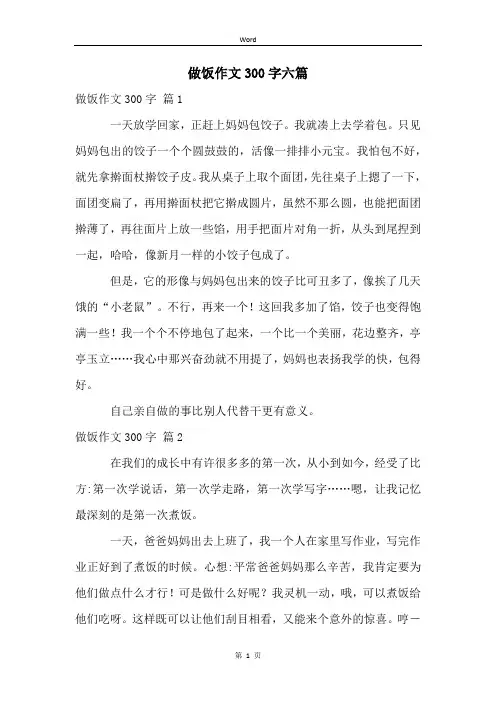 Word

做饭作文300字六篇

做饭作文300字 篇1

一天放学回家，正赶上妈妈包饺子。我就凑上去学着包。只见妈妈包出的饺子一个个圆鼓鼓的，活像一排排小元宝。我怕包不好，就先拿擀面杖擀饺子皮。我从桌子上取个面团，先往桌子上摁了一下，面团变扁了，再用擀面杖把它擀成圆片，虽然不那么圆，也能把面团擀薄了，再往面片上放一些馅，用手把面片对角一折，从头到尾捏到一起，哈哈，像新月一样的小饺子包成了。

但是，它的形像与妈妈包出来的饺子比可丑多了，像挨了几天饿的“小老鼠”。不行，再来一个！这回我多加了馅，饺子也变得饱满一些！我一个个不停地包了起来，一个比一个美丽，花边整齐，亭亭玉立……我心中那兴奋劲就不用提了，妈妈也表扬我学的快，包得好。

自己亲自做的事比别人代替干更有意义。

做饭作文300字 篇2

在我们的成长中有许很多多的第一次，从小到如今，经受了比方:第一次学说话，第一次学走路，第一次学写字……嗯，让我记忆最深刻的是第一次煮饭。

一天，爸爸妈妈出去上班了，我一个人在家里写作业，写完作业正好到了煮饭的时候。心想:平常爸爸妈妈那么辛苦，我肯定要为他们做点什么才行！可是做什么好呢？我灵机一动，哦，可以煮饭给他们吃呀。这样既可以让他们刮目相看，又能来个意外的惊喜。哼一

第 1 页